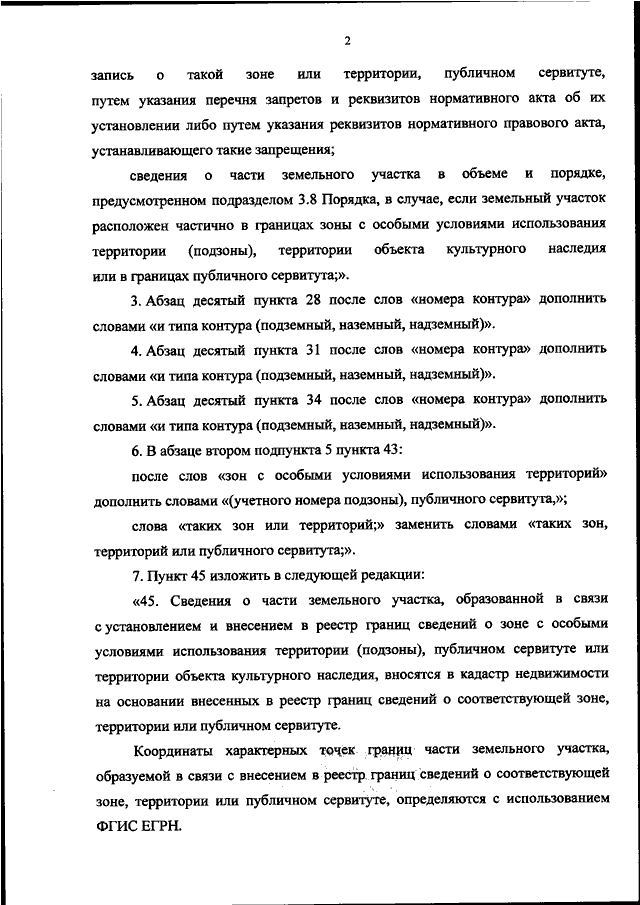 2

запись о такой зоне или территории, публичном сервитуте, путем указания перечня запретов и реквизитов нормативного акта об их установлении либо путем указания реквизитов нормативного правового акта, устанавливающего такие запрещения;

сведения о части земельного участка в объеме и порядке, предусмотренном подразделом 3.8 Порядка, в случае, если земельный участок расположен частично в границах зоны с особыми условиями использования территории (подзоны), территории объекта культурного наследия или в границах публичного сервитута;».

3. Абзац десятый пункта 28 после слов «номера контура» дополнить словами «и типа контура (подземный, наземный, надземный)».

4. Абзац десятый пункта 31 после слов «номера контура» дополнить словами «и типа контура (подземный, наземный, надземный)».

5. Абзац десятый пункта 34 после слов «номера контура» дополнить словами «и типа контура (подземный, наземный, надземный)».

6. В абзаце втором подпункта 5 пункта 43:

после слов «зон с особыми условиями использования территорий» дополнить словами «(учетного номера подзоны), публичного сервитута,»;

слова «таких зон или территорий;» заменить словами «таких зон, территорий или публичного сервитута;».

7. Пункт 45 изложить в следующей редакции:

«45. Сведения о части земельного участка, образованной в связи с установлением и внесением в реестр границ сведений о зоне с особыми условиями использования территории (подзоны), публичном сервитуте или территории объекта культурного наследия, вносятся в кадастр недвижимости на основании внесенных в реестр границ сведений о соответствующей зоне, территории или публичном сервитуте.

Координаты характерных точек границ части земельного участка, образуемой в связи с внесением в реестр границ сведений о соответствующей зоне, территории или публичном сервитуте, определяются с использованием ФГИС ЕГРН.